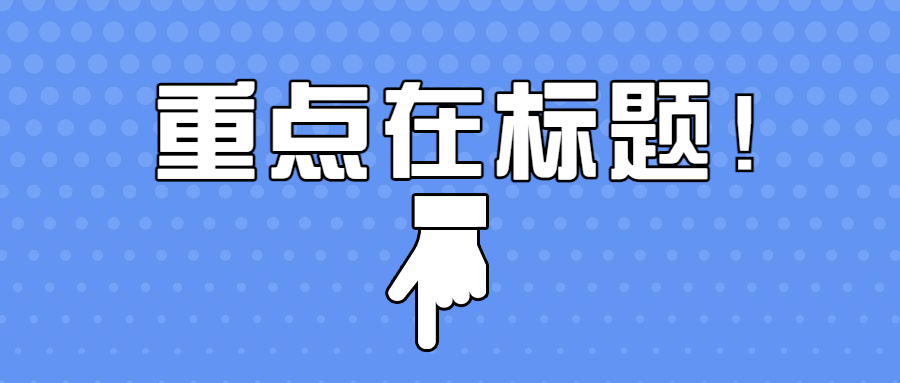 重点在标题！